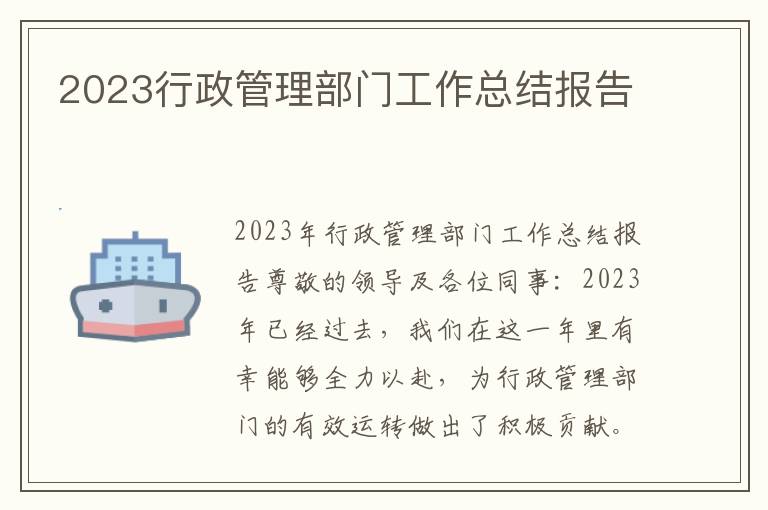 2023行政管理部门工作总结报告

2023年行政管理部门工作总结报告尊敬的领导及各位同事：2023年已经过去，我们在这一年里有幸能够全力以赴，为行政管理部门的有效运转做出了积极贡献。